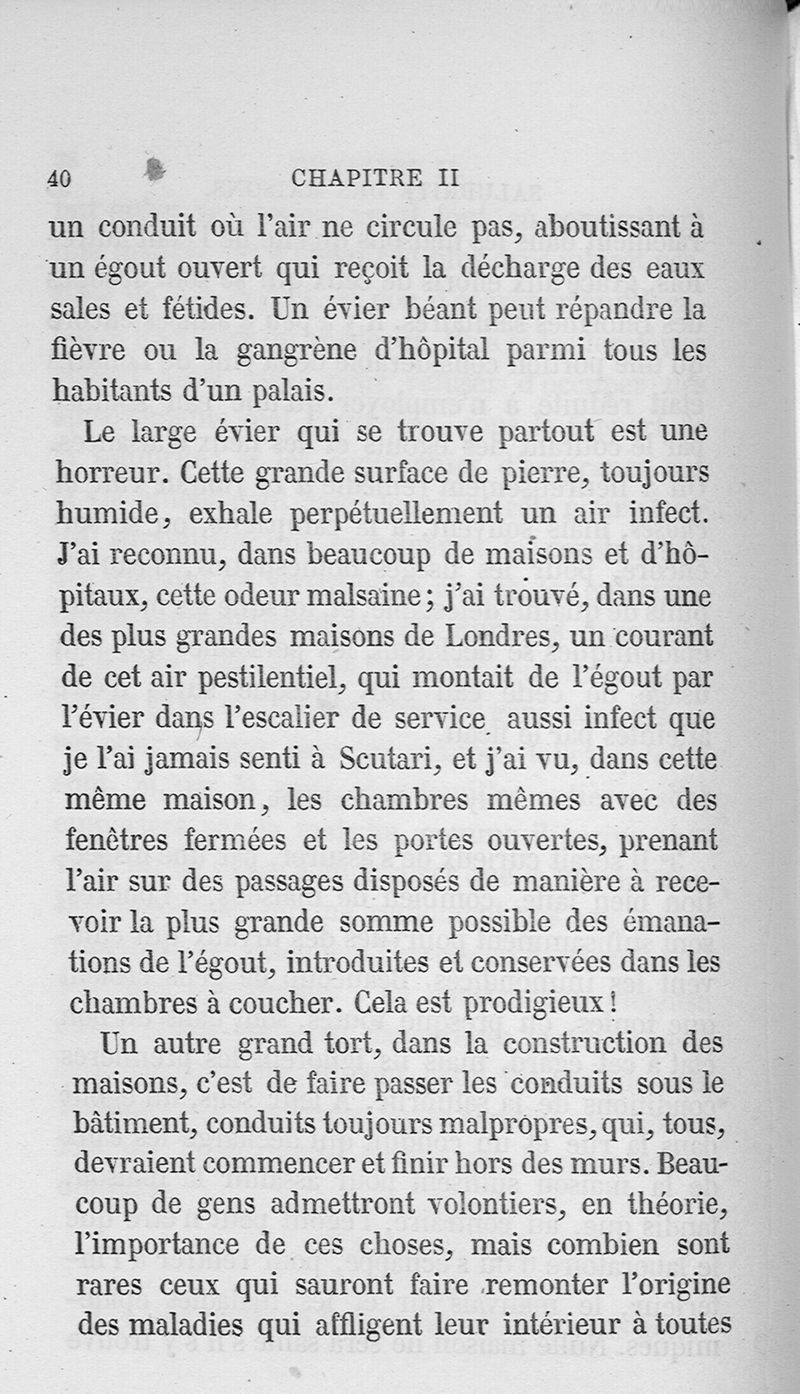 40 CHAPITRE II

un conduit où l'air ne circule pas, aboutissant à un égout ouvert qui reçoit la décharge des eaux sales et fétides. Un évier béant peut répandre la fièvre ou la gangrène d'hôpital parmi tous les habitants d'un palais.

Le large évier qui se trouve partout est une horreur. Cette grande surface de pierre, toujours humide, exhale perpétuellement un air infect. J'ai reconnu, dans beaucoup de maisons et d'hôpitaux, cette odeur malsaine; j'ai trouvé, dans une des plus grandes maisons de Londres, un courant de cet air pestilentiel, qui montait de l'égout par l'évier dans l'escalier de service aussi infect que je l'ai jamais senti à Scutari, et j'ai vu, dans cette même maison, les chambres mêmes avec des fenêtres fermées et les portes ouvertes, prenant l'air sur des passages disposés de manière à recevoir la plus grande somme possible des émanations de l'égout, introduites et conservées dans les chambres à coucher. Cela est prodigieux!

Un autre grand tort, dans la construction des maisons, c'est de faire passer les conduits sous le bâtiment, conduits toujours malpropres, qui, tous, devraient commencer et finir hors des murs. Beaucoup de gens admettront volontiers, en théorie, l'importance de ces choses, mais combien sont rares ceux qui sauront faire remonter l'origine des maladies qui affligent leur intérieur à toutes